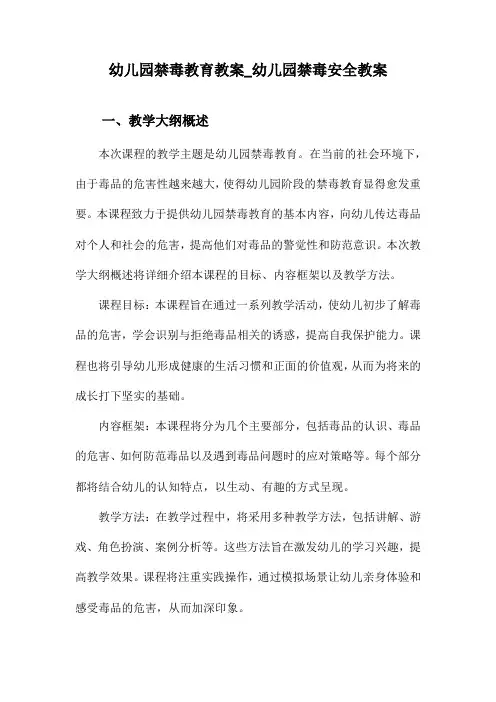 幼儿园禁毒教育教案_幼儿园禁毒安全教案

一、教学大纲概述

本次课程的教学主题是幼儿园禁毒教育。在当前的社会环境下，由于毒品的危害性越来越大，使得幼儿园阶段的禁毒教育显得愈发重要。本课程致力于提供幼儿园禁毒教育的基本内容，向幼儿传达毒品对个人和社会的危害，提高他们对毒品的警觉性和防范意识。本次教学大纲概述将详细介绍本课程的目标、内容框架以及教学方法。

课程目标：本课程旨在通过一系列教学活动，使幼儿初步了解毒品的危害，学会识别与拒绝毒品相关的诱惑，提高自我保护能力。课程也将引导幼儿形成健康的生活习惯和正面的价值观，从而为将来的成长打下坚实的基础。

内容框架：本课程将分为几个主要部分，包括毒品的认识、毒品的危害、如何防范毒品以及遇到毒品问题时的应对策略等。每个部分都将结合幼儿的认知特点，以生动、有趣的方式呈现。

教学方法：在教学过程中，将采用多种教学方法，包括讲解、游戏、角色扮演、案例分析等。这些方法旨在激发幼儿的学习兴趣，提高教学效果。课程将注重实践操作，通过模拟场景让幼儿亲身体验和感受毒品的危害，从而加深印象。